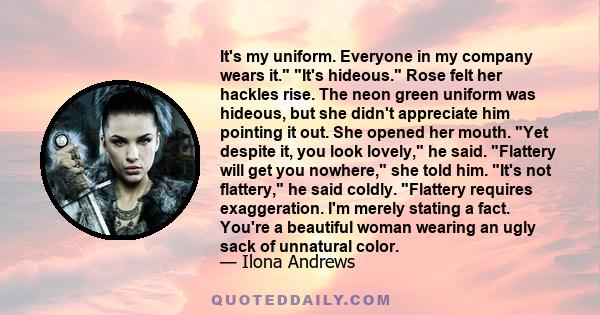 It's my uniform. Everyone in my company wears it." "It's hideous." Rose felt her hackles rise. The neon green uniform was hideous, but she didn't appreciate him pointing it out. She opened her mouth. "Yet despite it, you look lovely," he said. "Flattery will get you nowhere," she told him. "It's not flattery," he said coldly. "Flattery requires exaggeration. I'm merely stating a fact. You're a beautiful woman wearing an ugly sack of unnatural color.
— Ilona Andrews

QUOTEDDAILY.COM